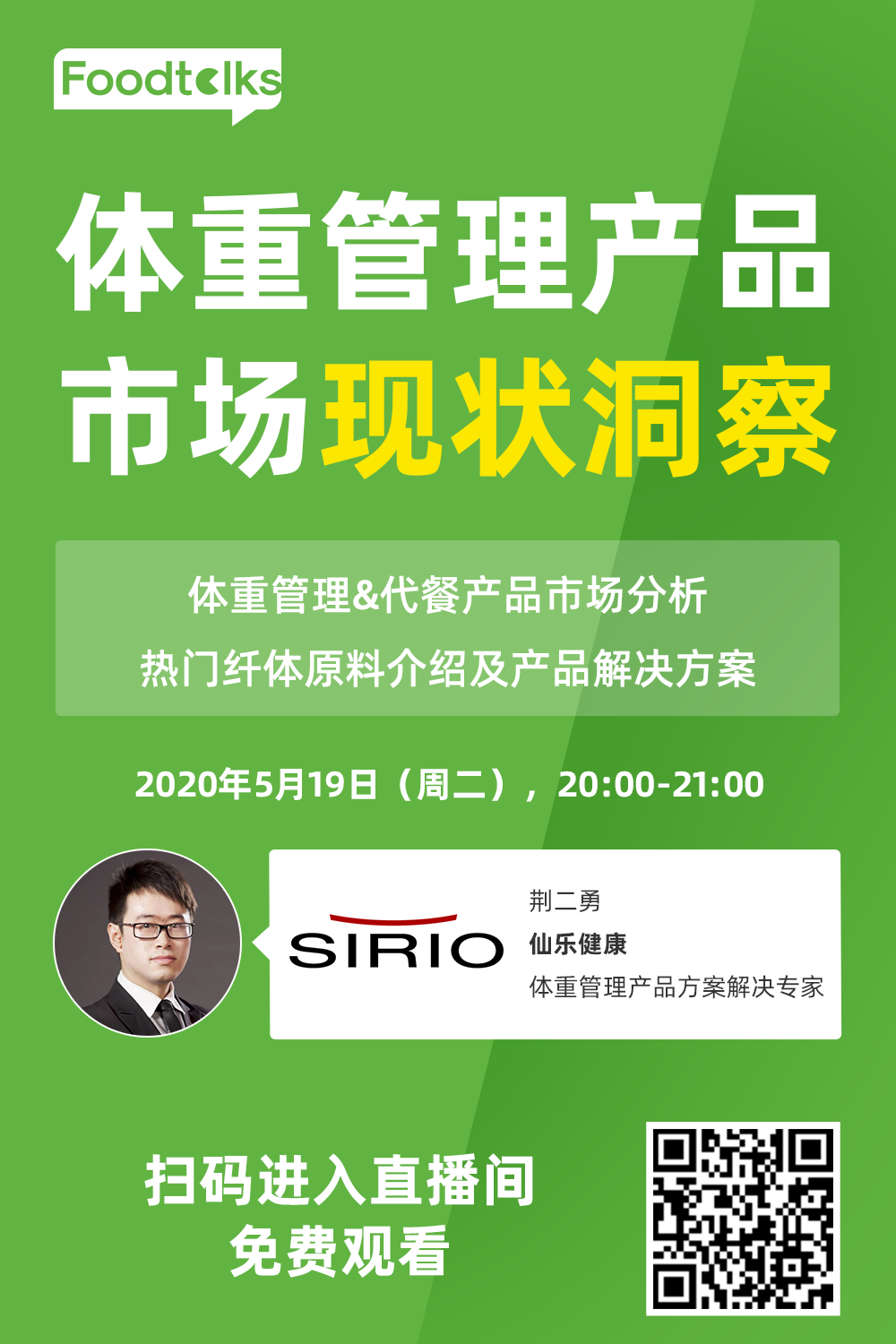 Foodtalks

体重管理产品
市场现状洞察

体重管理&代餐产品市场分析
热门纤体原料介绍及产品解决方案

2020年5月19日（周二），20:00-21:00

SIRIO

荆二勇
仙乐健康
体重管理产品方案解决专家

扫码进入直播间
免费观看